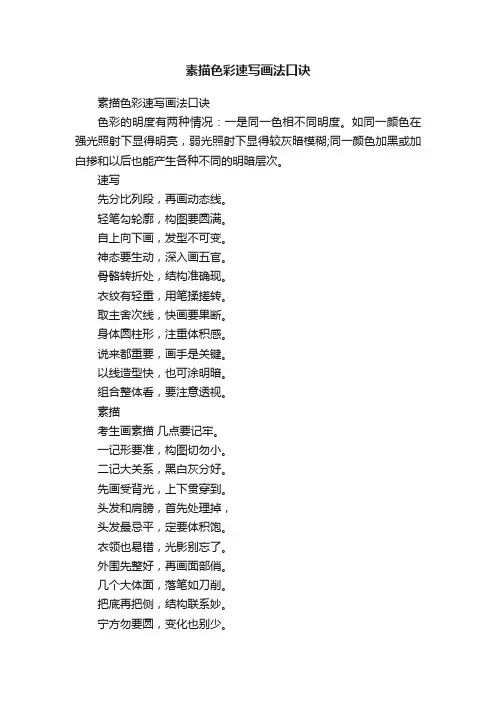 素描色彩速写画法口诀

素描色彩速写画法口诀

色彩的明度有两种情况：一是同一色相不同明度。如同一颜色在强光照射下显得明亮，弱光照射下显得较灰暗模糊;同一颜色加黑或加白掺和以后也能产生各种不同的明暗层次。

速写

先分比列段，再画动态线。

轻笔勾轮廓，构图要圆满。

自上向下画，发型不可变。

神态要生动，深入画五官。

骨骼转折处，结构准确现。

衣纹有轻重，用笔揉搓转。

取主舍次线，快画要果断。

身体圆柱形，注重体积感。

说来都重要，画手是关键。

以线造型快，也可涂明暗。

组合整体看，要注意透视。

素描

考生画素描 几点要记牢。

一记形要准，构图切勿小。

二记大关系，黑白灰分好。

先画受背光，上下贯穿到。

头发和肩膀，首先处理掉，

头发最忌平，定要体积饱。

衣领也易错，光影别忘了。

外围先整好，再画面部俏。

几个大体面，落笔如刀削。

把底再把侧，结构联系妙。

宁方勿要圆，变化也别少。